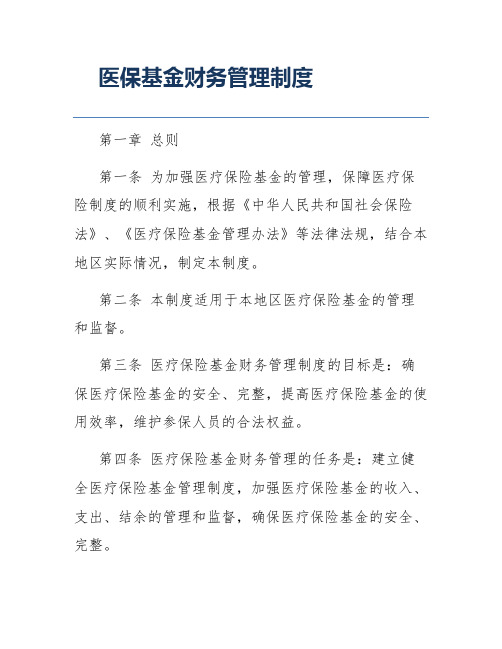 医保基金财务管理制度

第一章 总则

第一条 为加强医疗保险基金的管理，保障医疗保险制度的顺利实施，根据《中华人民共和国社会保险法》、《医疗保险基金管理办法》等法律法规，结合本地区实际情况，制定本制度。

第二条 本制度适用于本地区医疗保险基金的管理和监督。

第三条 医疗保险基金财务管理制度的目标是：确保医疗保险基金的安全、完整，提高医疗保险基金的使用效率，维护参保人员的合法权益。

第四条 医疗保险基金财务管理的任务是：建立健全医疗保险基金管理制度，加强医疗保险基金的收入、支出、结余的管理和监督，确保医疗保险基金的安全、完整。